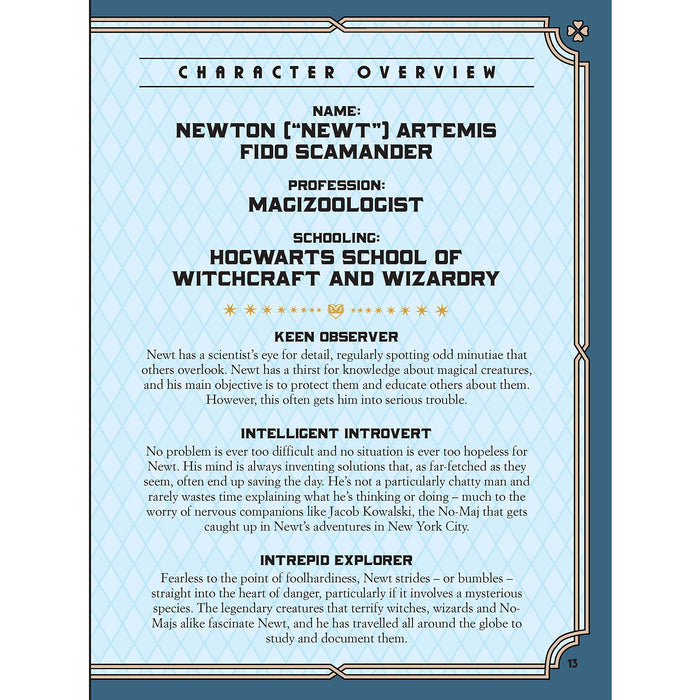 CHARACTER OVERVIEW

NAME:
NEWTON ("NEWT") ARTEMIS FIDO SCAMANDER

PROFESSION:
MAGIZOOLOGIST

SCHOOLING:
HOGWARTS SCHOOL OF WITCHCRAFT AND WIZARDRY

KEEN OBSERVER

Newt has a scientist's eye for detail, regularly spotting odd minutiae that others overlook. Newt has a thirst for knowledge about magical creatures, and his main objective is to protect them and educate others about them. However, this often gets him into serious trouble.

INTELLIGENT INTROVERT

No problem is ever too difficult and no situation is ever too hopeless for Newt. His mind is always inventing solutions that, as far-fetched as they seem, often end up saving the day. He's not a particularly chatty man and rarely wastes time explaining what he's thinking or doing – much to the worry of nervous companions like Jacob Kowalski, the No-Maj that gets caught up in Newt's adventures in New York City.

INTREPID EXPLORER

Fearless to the point of foolhardiness, Newt strides – or bumbles – straight into the heart of danger, particularly if it involves a mysterious species. The legendary creatures that terrify witches, wizards and No-Majs alike fascinate Newt, and he has travelled all around the globe to study and document them.

13